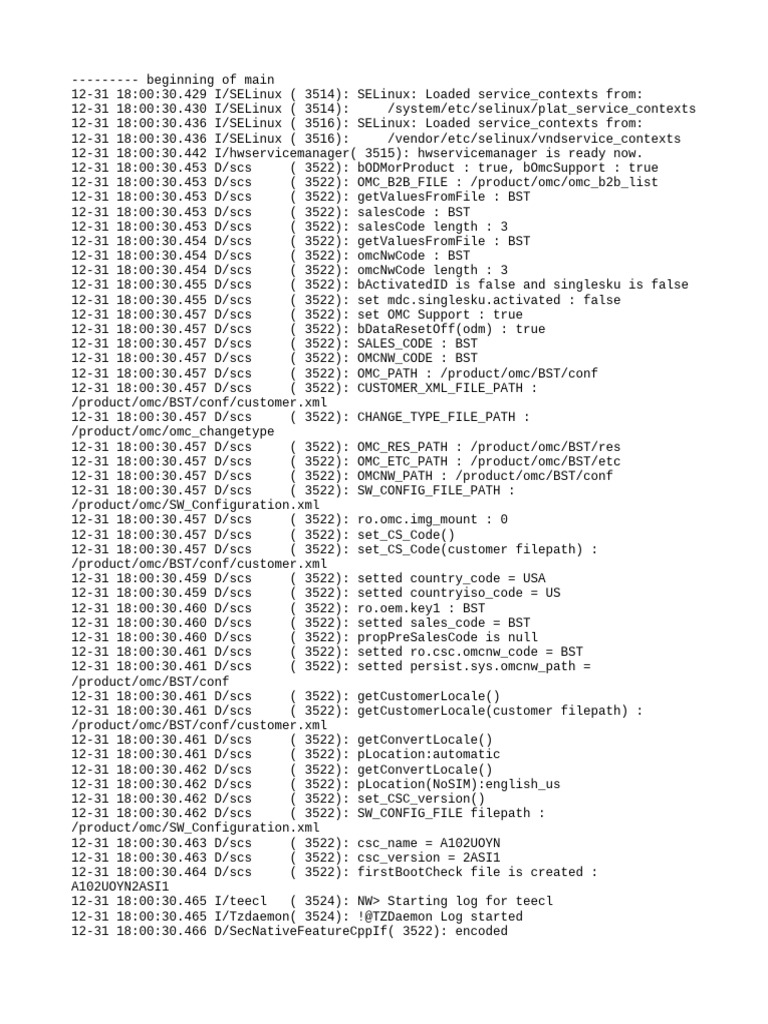 --------- beginning of main
12-31 18:00:30.429 I/SELinux ( 3514): SELinux: Loaded service_contexts from:
12-31 18:00:30.430 I/SELinux ( 3514): /system/etc/selinux/plat_service_contexts
12-31 18:00:30.436 I/SELinux ( 3516): SELinux: Loaded service_contexts from:
12-31 18:00:30.436 I/SELinux ( 3516): /vendor/etc/selinux/vndservice_contexts
12-31 18:00:30.442 I/hwservicemanager( 3515): hwservicemanager is ready now.
12-31 18:00:30.453 D/scs ( 3522): bODMorProduct : true, bOmcSupport : true
12-31 18:00:30.453 D/scs ( 3522): OMC_B2B_FILE : /product/omc/omc_b2b_list
12-31 18:00:30.453 D/scs ( 3522): getValuesFromFile : BST
12-31 18:00:30.453 D/scs ( 3522): salesCode : BST
12-31 18:00:30.453 D/scs ( 3522): salesCode length : 3
12-31 18:00:30.454 D/scs ( 3522): getValuesFromFile : BST
12-31 18:00:30.454 D/scs ( 3522): omcNwCode : BST
12-31 18:00:30.454 D/scs ( 3522): omcNwCode length : 3
12-31 18:00:30.455 D/scs ( 3522): bActivatedID is false and singlesku is false
12-31 18:00:30.455 D/scs ( 3522): set mdc.singlesku.activated : false
12-31 18:00:30.457 D/scs ( 3522): set OMC Support : true
12-31 18:00:30.457 D/scs ( 3522): bDataResetOff(odm) : true
12-31 18:00:30.457 D/scs ( 3522): SALES_CODE : BST
12-31 18:00:30.457 D/scs ( 3522): OMCNW_CODE : BST
12-31 18:00:30.457 D/scs ( 3522): OMC_PATH : /product/omc/BST/conf
12-31 18:00:30.457 D/scs ( 3522): CUSTOMER_XML_FILE_PATH :
/product/omc/BST/conf/customer.xml
12-31 18:00:30.457 D/scs ( 3522): CHANGE_TYPE_FILE_PATH :
/product/omc/omc_changetype
12-31 18:00:30.457 D/scs ( 3522): OMC_RES_PATH : /product/omc/BST/res
12-31 18:00:30.457 D/scs ( 3522): OMC_ETC_PATH : /product/omc/BST/etc
12-31 18:00:30.457 D/scs ( 3522): OMCNW_PATH : /product/omc/BST/conf
12-31 18:00:30.457 D/scs ( 3522): SW_CONFIG_FILE_PATH :
/product/omc/SW_Configuration.xml
12-31 18:00:30.457 D/scs ( 3522): ro.omc.img_mount : 0
12-31 18:00:30.457 D/scs ( 3522): set_CS_Code()
12-31 18:00:30.457 D/scs ( 3522): set_CS_Code(customer filepath) :
/product/omc/BST/conf/customer.xml
12-31 18:00:30.459 D/scs ( 3522): setted country_code = USA
12-31 18:00:30.459 D/scs ( 3522): setted countryiso_code = US
12-31 18:00:30.460 D/scs ( 3522): ro.oem.key1 : BST
12-31 18:00:30.460 D/scs ( 3522): setted sales_code = BST
12-31 18:00:30.460 D/scs ( 3522): propPreSalesCode is null
12-31 18:00:30.461 D/scs ( 3522): setted ro.csc.omcnw_code = BST
12-31 18:00:30.461 D/scs ( 3522): setted persist.sys.omcnw_path =
/product/omc/BST/conf
12-31 18:00:30.461 D/scs ( 3522): getCustomerLocale()
12-31 18:00:30.461 D/scs ( 3522): getCustomerLocale(customer filepath) :
/product/omc/BST/conf/customer.xml
12-31 18:00:30.461 D/scs ( 3522): getConvertLocale()
12-31 18:00:30.461 D/scs ( 3522): pLocation:automatic
12-31 18:00:30.462 D/scs ( 3522): getConvertLocale()
12-31 18:00:30.462 D/scs ( 3522): pLocation(NoSIM):english_us
12-31 18:00:30.462 D/scs ( 3522): set_CSC_version()
12-31 18:00:30.462 D/scs ( 3522): SW_CONFIG_FILE filepath :
/product/omc/SW_Configuration.xml
12-31 18:00:30.463 D/scs ( 3522): csc_name = A102UOYN
12-31 18:00:30.463 D/scs ( 3522): csc_version = 2ASI1
12-31 18:00:30.464 D/scs ( 3522): firstBootCheck file is created :
A102UOYN2ASI1
12-31 18:00:30.465 I/teecl ( 3524): NW> Starting log for teecl
12-31 18:00:30.465 I/Tzdaemon( 3524): !@TZDaemon Log started
12-31 18:00:30.466 D/SecNativeFeatureCppIf( 3522): encoded